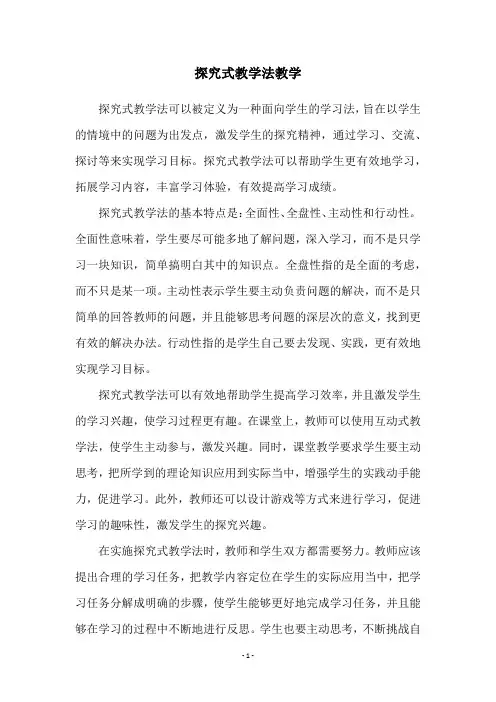 探究式教学法教学

探究式教学法可以被定义为一种面向学生的学习法，旨在以学生的情境中的问题为出发点，激发学生的探究精神，通过学习、交流、探讨等来实现学习目标。探究式教学法可以帮助学生更有效地学习，拓展学习内容，丰富学习体验，有效提高学习成绩。

探究式教学法的基本特点是：全面性、全盘性、主动性和行动性。全面性意味着，学生要尽可能多地了解问题，深入学习，而不是只学习一块知识，简单搞明白其中的知识点。全盘性指的是全面的考虑，而不只是某一项。主动性表示学生要主动负责问题的解决，而不是只简单的回答教师的问题，并且能够思考问题的深层次的意义，找到更有效的解决办法。行动性指的是学生自己要去发现、实践，更有效地实现学习目标。

探究式教学法可以有效地帮助学生提高学习效率，并且激发学生的学习兴趣，使学习过程更有趣。在课堂上，教师可以使用互动式教学法，使学生主动参与，激发兴趣。同时，课堂教学要求学生要主动思考，把所学到的理论知识应用到实际当中，增强学生的实践动手能力，促进学习。此外，教师还可以设计游戏等方式来进行学习，促进学习的趣味性，激发学生的探究兴趣。

在实施探究式教学法时，教师和学生双方都需要努力。教师应该提出合理的学习任务，把教学内容定位在学生的实际应用当中，把学习任务分解成明确的步骤，使学生能够更好地完成学习任务，并且能够在学习的过程中不断地进行反思。学生也要主动思考，不断挑战自

- 1 -